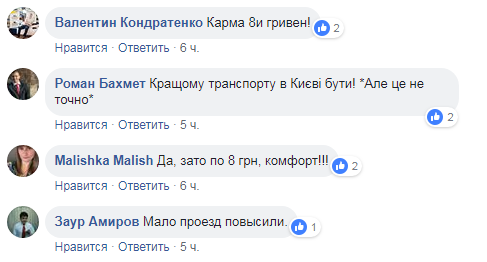 Валентин Кондратенко Карма 8и гривен! 2

Нравится · Ответить · 6 ч.

Роман Бахмет Кращому транспорту в Києві бути! *Але це не точно* 2

Нравится · Ответить · 5 ч.

Malishka Malish Да, зато по 8 грн, комфорт!!! 2

Нравится · Ответить · 6 ч.

Заур Амиров Мало проезд повысили. 1

Нравится · Ответить · 5 ч.